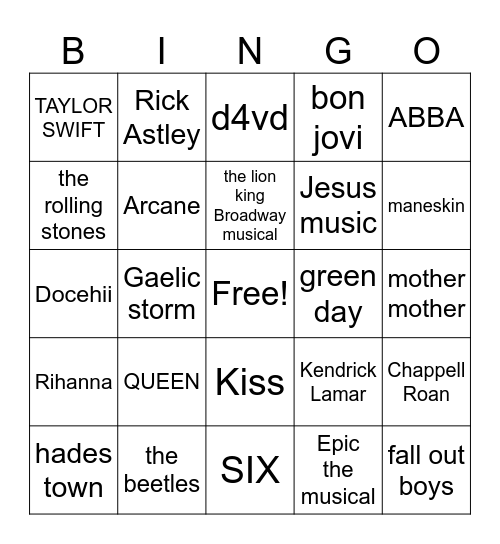 | B | I | N | G | O |
|---|---|---|---|---|
| TAYLOR SWIFT | Rick Astley | d4vd | bon jovi | ABBA |
| the rolling stones | Arcane | the lion king Broadway musical | Jesus music | maneskin |
| Docehii | Gaelic storm | Free! | green day | mother mother |
| Rihanna | QUEEN | Kiss | Kendrick Lamar | Chappell Roan |
| hades town | the beetles | SIX | Epic the musical | fall out boys |